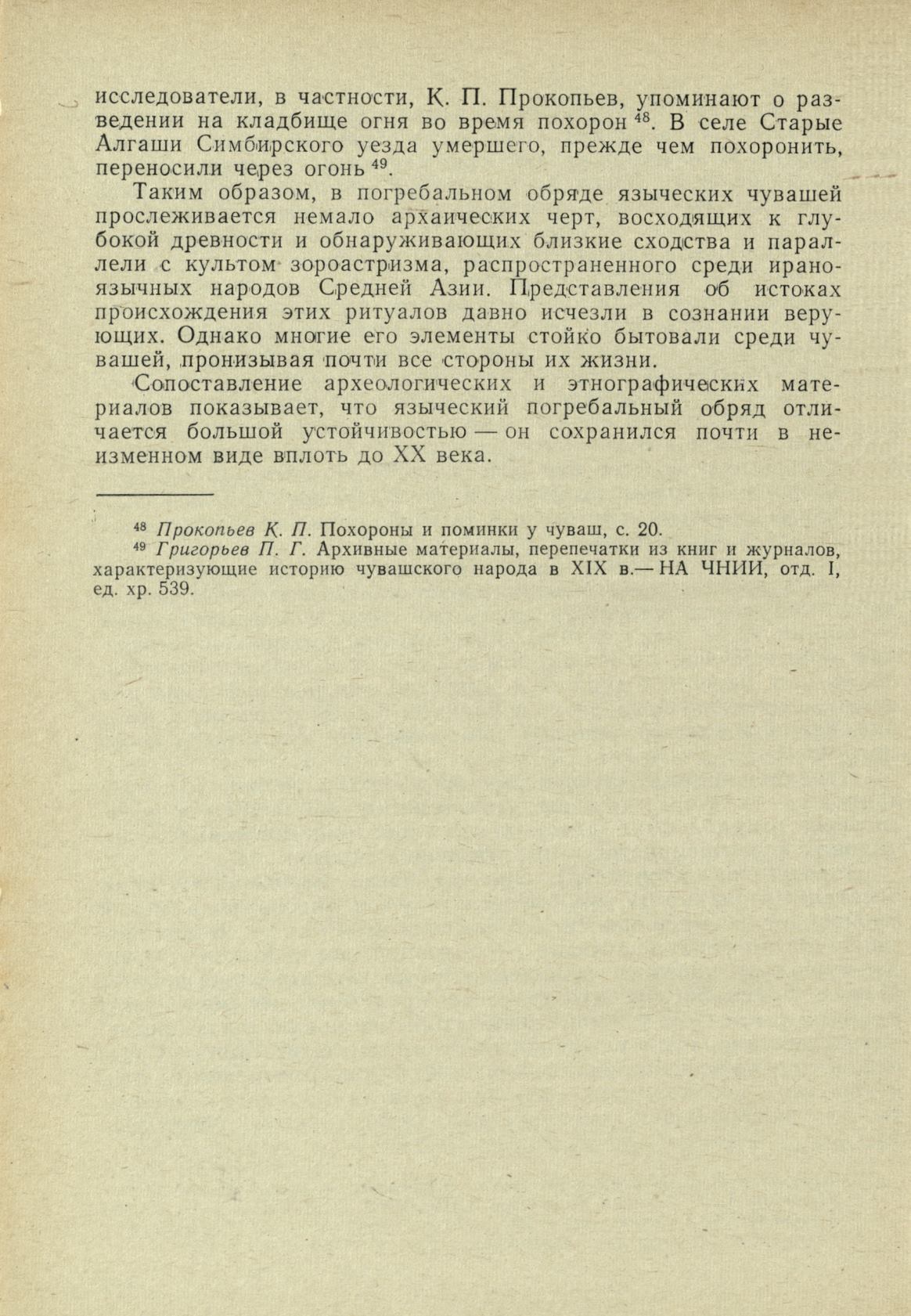 исследователи, в частности, К. П. Прокопьев, упоминают о разведении на кладбище огня во время похорон $^{48}$. В селе Старые Алгаши Симбирского уезда умершего, прежде чем похоронить, переносили через огонь $^{49}$.

Таким образом, в погребальном обряде языческих чувашей прослеживается немало архаических черт, восходящих к глубокой древности и обнаруживающих близкие сходства и параллели с культом зороастризма, распространенного среди ираноязычных народов Средней Азии. Представления об истоках происхождения этих ритуалов давно исчезли в сознании верующих. Однако многие его элементы стойко бытовали среди чувашей, пронизывая почти все стороны их жизни.

Сопоставление археологических и этнографических материалов показывает, что языческий погребальный обряд отличается большой устойчивостью — он сохранился почти в неизменном виде вплоть до XX века.

$^{48}$ Прокопьев К. П. Похороны и поминки у чуваш, с. 20.

$^{49}$ Григорьев П. Г. Архивные материалы, перепечатки из книг и журналов, характеризующие историю чувашского народа в XIX в.— НА ЧНИИ, отд. I, ед. хр. 539.